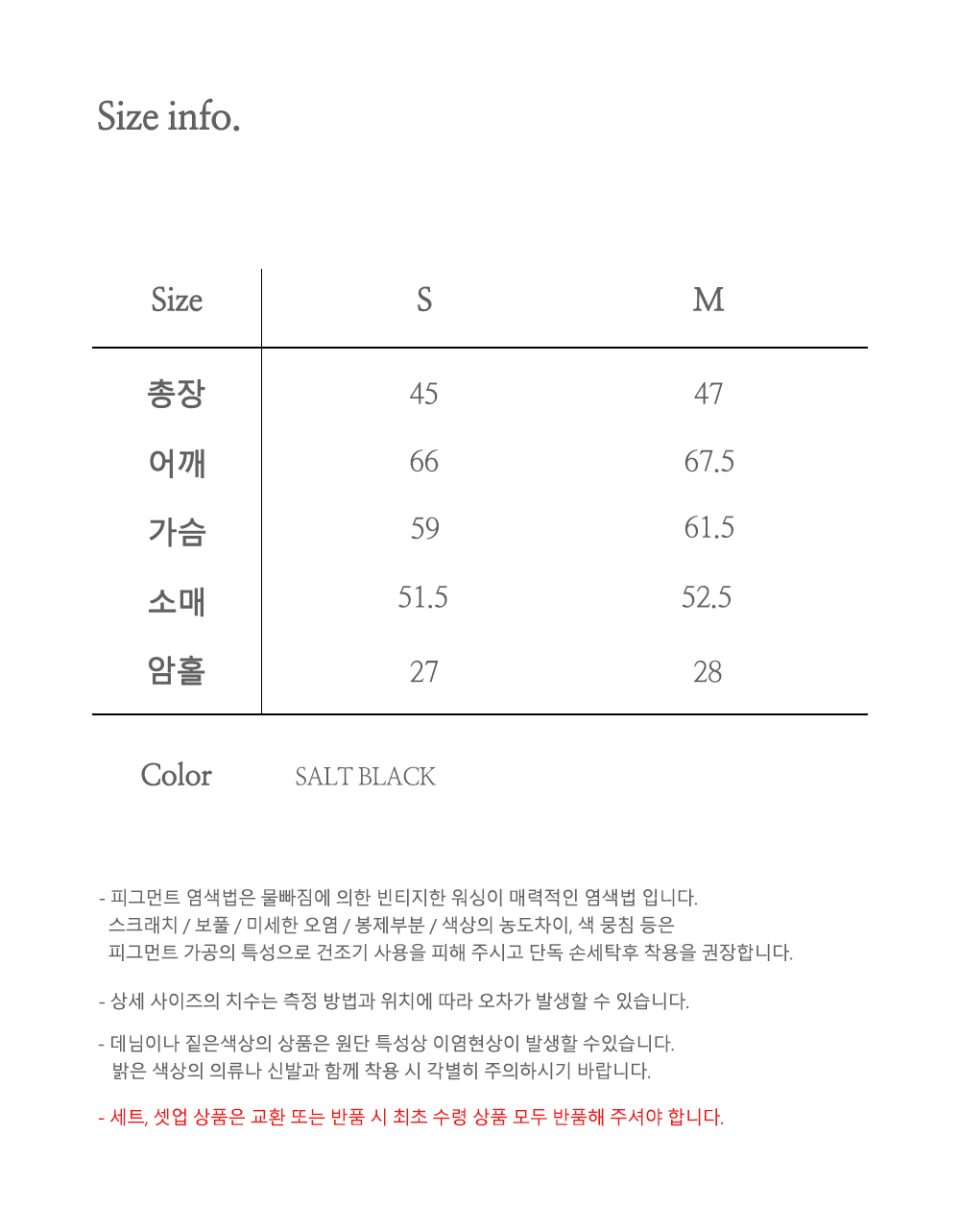 Size info.

| Size | S | M |
|---|---|---|
| 총장 | 45 | 47 |
| 어깨 | 66 | 67.5 |
| 가슴 | 59 | 61.5 |
| 소매 | 51.5 | 52.5 |
| 암홀 | 27 | 28 |

Color SALT BLACK

- 피그먼트 염색법은 물빠짐에 의한 빈티지한 워싱이 매력적인 염색법 입니다. 스크래치 / 보풀 / 미세한 오염 / 봉제부분 / 색상의 농도차이, 색 뭉침 등은 피그먼트 가공의 특성으로 건조기 사용을 피해 주시고 단독 손세탁후 착용을 권장합니다.

- 상세 사이즈의 치수는 측정 방법과 위치에 따라 오차가 발생할 수 있습니다.

- 데님이나 짙은색상의 상품은 원단 특성상 이염현상이 발생할 수있습니다. 밝은 색상의 의류나 신발과 함께 착용 시 각별히 주의하시기 바랍니다.

- 세트, 셋업 상품은 교환 또는 반품 시 최초 수령 상품 모두 반품해 주셔야 합니다.